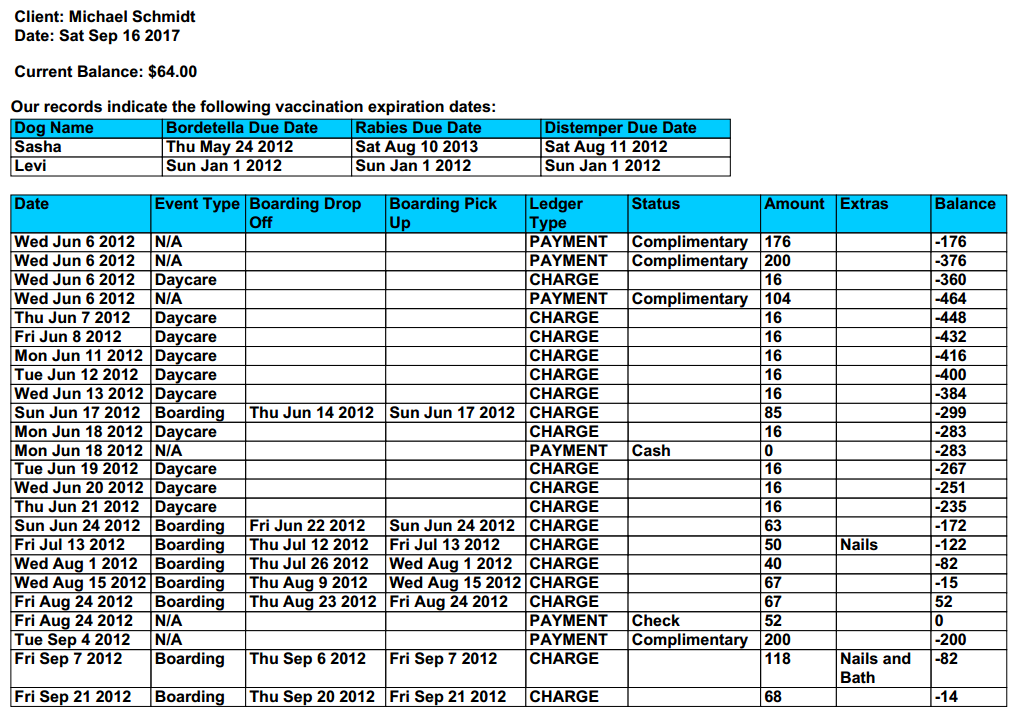 Client: Michael Schmidt
Date: Sat Sep 16 2017

Current Balance: $64.00

Our records indicate the following vaccination expiration dates:

| Dog Name | Bordetella Due Date | Rabies Due Date | Distemper Due Date |
|---|---|---|---|
| Sasha | Thu May 24 2012 | Sat Aug 10 2013 | Sat Aug 11 2012 |
| Levi | Sun Jan 1 2012 | Sun Jan 1 2012 | Sun Jan 1 2012 |

| Date | Event Type | Boarding Drop Off | Boarding Pick Up | Ledger Type | Status | Amount | Extras | Balance |
|---|---|---|---|---|---|---|---|---|
| Wed Jun 6 2012 | N/A | | | PAYMENT | Complimentary | 176 | | -176 |
| Wed Jun 6 2012 | N/A | | | PAYMENT | Complimentary | 200 | | -376 |
| Wed Jun 6 2012 | Daycare | | | CHARGE | | 16 | | -360 |
| Wed Jun 6 2012 | N/A | | | PAYMENT | Complimentary | 104 | | -464 |
| Thu Jun 7 2012 | Daycare | | | CHARGE | | 16 | | -448 |
| Fri Jun 8 2012 | Daycare | | | CHARGE | | 16 | | -432 |
| Mon Jun 11 2012 | Daycare | | | CHARGE | | 16 | | -416 |
| Tue Jun 12 2012 | Daycare | | | CHARGE | | 16 | | -400 |
| Wed Jun 13 2012 | Daycare | | | CHARGE | | 16 | | -384 |
| Sun Jun 17 2012 | Boarding | Thu Jun 14 2012 | Sun Jun 17 2012 | CHARGE | | 85 | | -299 |
| Mon Jun 18 2012 | Daycare | | | CHARGE | | 16 | | -283 |
| Mon Jun 18 2012 | N/A | | | PAYMENT | Cash | 0 | | -283 |
| Tue Jun 19 2012 | Daycare | | | CHARGE | | 16 | | -267 |
| Wed Jun 20 2012 | Daycare | | | CHARGE | | 16 | | -251 |
| Thu Jun 21 2012 | Daycare | | | CHARGE | | 16 | | -235 |
| Sun Jun 24 2012 | Boarding | Fri Jun 22 2012 | Sun Jun 24 2012 | CHARGE | | 63 | | -172 |
| Fri Jul 13 2012 | Boarding | Thu Jul 12 2012 | Fri Jul 13 2012 | CHARGE | | 50 | Nails | -122 |
| Wed Aug 1 2012 | Boarding | Thu Jul 26 2012 | Wed Aug 1 2012 | CHARGE | | 40 | | -82 |
| Wed Aug 15 2012 | Boarding | Thu Aug 9 2012 | Wed Aug 15 2012 | CHARGE | | 67 | | -15 |
| Fri Aug 24 2012 | Boarding | Thu Aug 23 2012 | Fri Aug 24 2012 | CHARGE | | 67 | | 52 |
| Fri Aug 24 2012 | N/A | | | PAYMENT | Check | 52 | | 0 |
| Tue Sep 4 2012 | N/A | | | PAYMENT | Complimentary | 200 | | -200 |
| Fri Sep 7 2012 | Boarding | Thu Sep 6 2012 | Fri Sep 7 2012 | CHARGE | | 118 | Nails and Bath | -82 |
| Fri Sep 21 2012 | Boarding | Thu Sep 20 2012 | Fri Sep 21 2012 | CHARGE | | 68 | | -14 |